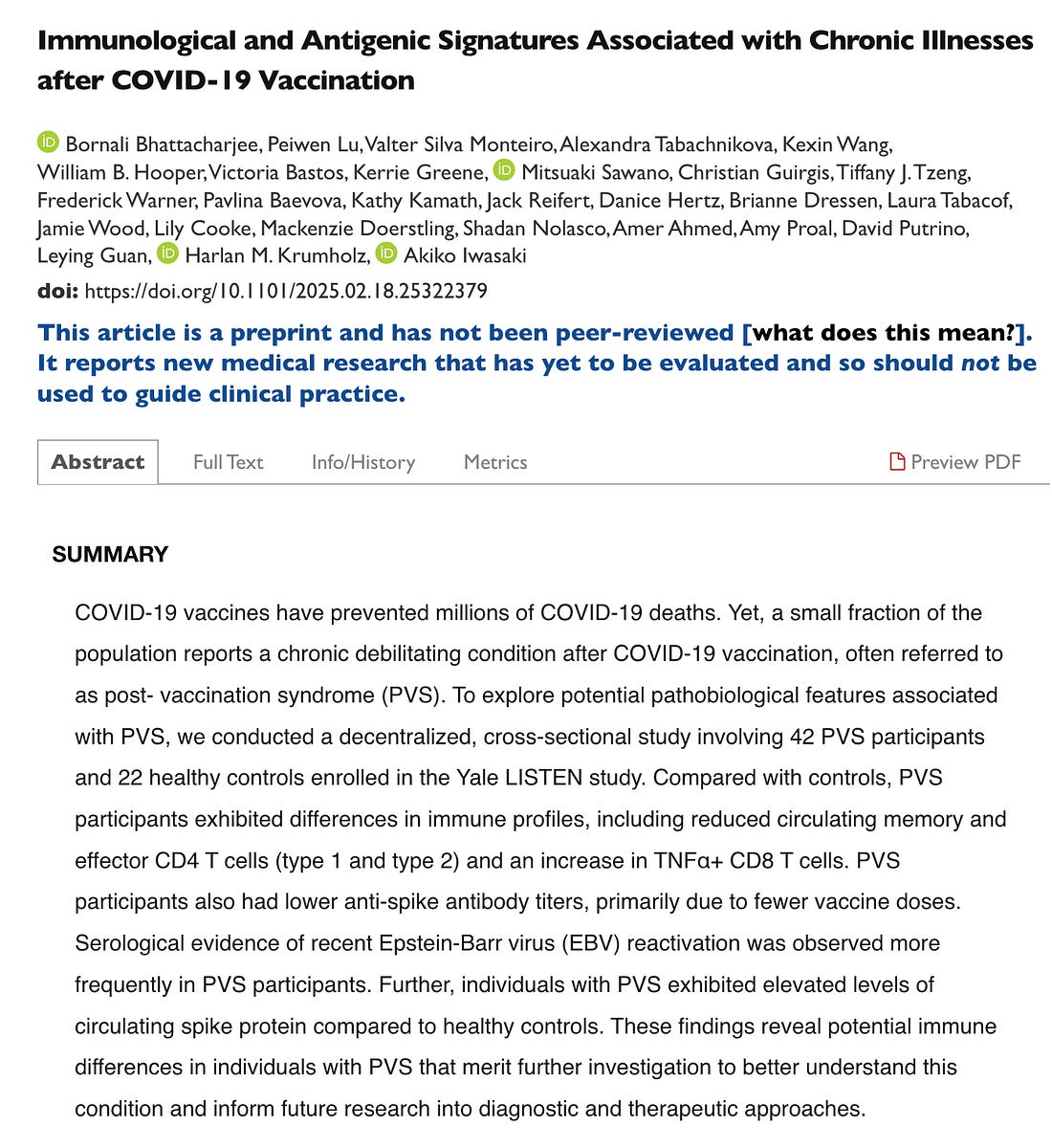 Immunological and Antigenic Signatures Associated with Chronic Illnesses after COVID-19 Vaccination

Bornali Bhattacharjee, Peiwen Lu, Valter Silva Monteiro, Alexandra Tabachnikova, Kexin Wang, William B. Hooper, Victoria Bastos, Kerrie Greene, Mitsuaki Sawano, Christian Guirgis, Tiffany J. Tzeng, Frederick Warner, Pavlina Baevova, Kathy Kamath, Jack Reifert, Danice Hertz, Brianne Dressen, Laura Tabacof, Jamie Wood, Lily Cooke, Mackenzie Doerstling, Shadan Nolasco, Amer Ahmed, Amy Proal, David Putrino, Leying Guan, Harlan M. Krumholz, Akiko Iwasaki

doi: https://doi.org/10.1101/2025.02.18.25322379

This article is a preprint and has not been peer-reviewed [what does this mean?]. It reports new medical research that has yet to be evaluated and so should not be used to guide clinical practice.

Abstract Full Text Info/History Metrics Preview PDF

SUMMARY

COVID-19 vaccines have prevented millions of COVID-19 deaths. Yet, a small fraction of the population reports a chronic debilitating condition after COVID-19 vaccination, often referred to as post- vaccination syndrome (PVS). To explore potential pathobiological features associated with PVS, we conducted a decentralized, cross-sectional study involving 42 PVS participants and 22 healthy controls enrolled in the Yale LISTEN study. Compared with controls, PVS participants exhibited differences in immune profiles, including reduced circulating memory and effector CD4 T cells (type 1 and type 2) and an increase in TNFα+ CD8 T cells. PVS participants also had lower anti-spike antibody titers, primarily due to fewer vaccine doses. Serological evidence of recent Epstein-Barr virus (EBV) reactivation was observed more frequently in PVS participants. Further, individuals with PVS exhibited elevated levels of circulating spike protein compared to healthy controls. These findings reveal potential immune differences in individuals with PVS that merit further investigation to better understand this condition and inform future research into diagnostic and therapeutic approaches.